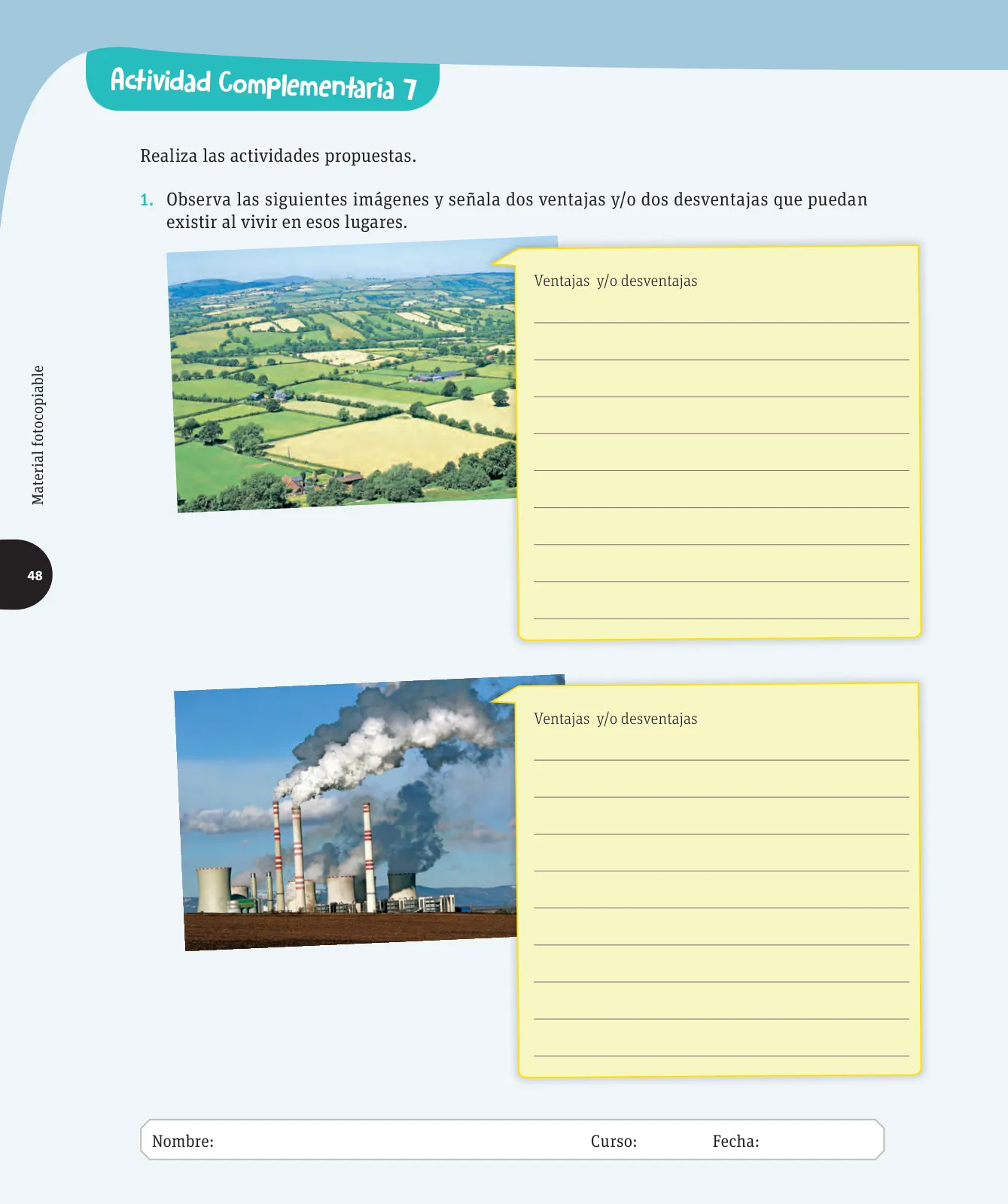 Actividad Complementaria 7

Realiza las actividades propuestas.

1. Observa las siguientes imágenes y señala dos ventajas y/o dos desventajas que puedan existir al vivir en esos lugares.

Ventajas y/o desventajas

Ventajas y/o desventajas

Material fotocopiable

48

Nombre: Curso: Fecha: